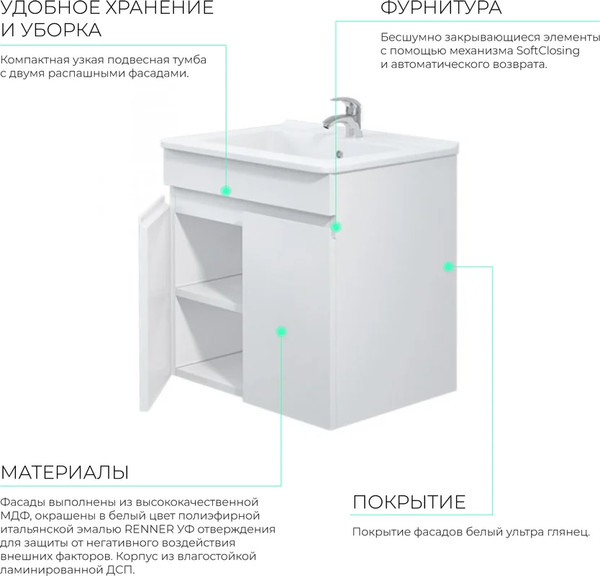 УДОБНОЕ ХРАНЕНИЕ И УБОРКА

Компактная узкая подвесная тумба с двумя распашными фасадами.

ФУРНИТУРА

Бесшумно закрывающиеся элементы с помощью механизма SoftClosing и автоматического возврата.

МАТЕРИАЛЫ

Фасады выполнены из высококачественной МДФ, окрашены в белый цвет полиэфирной итальянской эмалью RENNER УФ отверждения для защиты от негативного воздействия внешних факторов. Корпус из влагостойкой ламинированной ДСП.

ПОКРЫТИЕ

Покрытие фасадов белый ультра глянец.